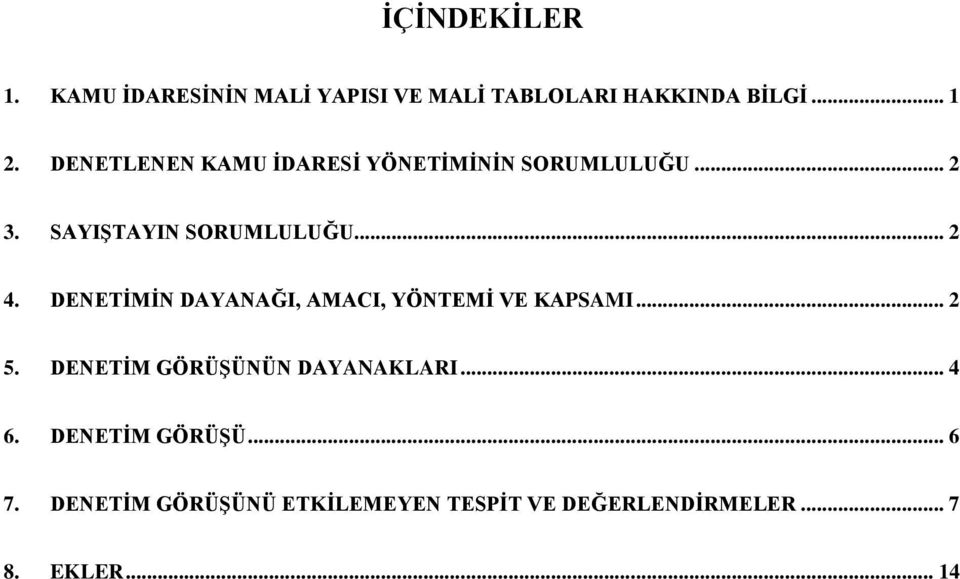 İÇİNDEKİLER

1. KAMU İDARESİNİN MALİ YAPISI VE MALİ TABLOLARI HAKKINDA BİLGİ ........ 1

2. DENETLENEN KAMU İDARESİ YÖNETİMİNİN SORUMLULUĞU ........ 2

3. SAYIŞTAYIN SORUMLULUĞU ........ 2

4. DENETİMİN DAYANAĞI, AMACI, YÖNTEMİ VE KAPSAMI ........ 2

5. DENETİM GÖRÜŞÜNÜN DAYANAKLARI ........ 4

6. DENETİM GÖRÜŞÜ ........ 6

7. DENETİM GÖRÜŞÜNÜ ETKİLEMEYEN TESPİT VE DEĞERLENDİRMELER ........ 7

8. EKLER ........ 14